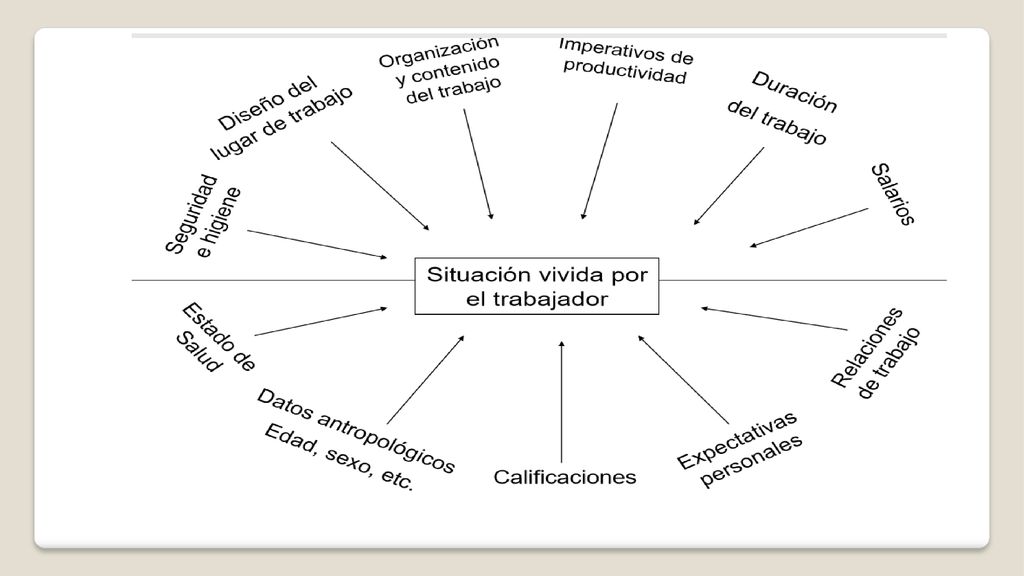 Seguridad e higiene

Diseño del lugar de trabajo

Organización y contenido del trabajo

Imperativos de productividad

Duración del trabajo

Salarios

Situación vivida por el trabajador

Estado de Salud

Datos antropológicos Edad, sexo, etc.

Calificaciones

Expectativas personales

Relaciones de trabajo